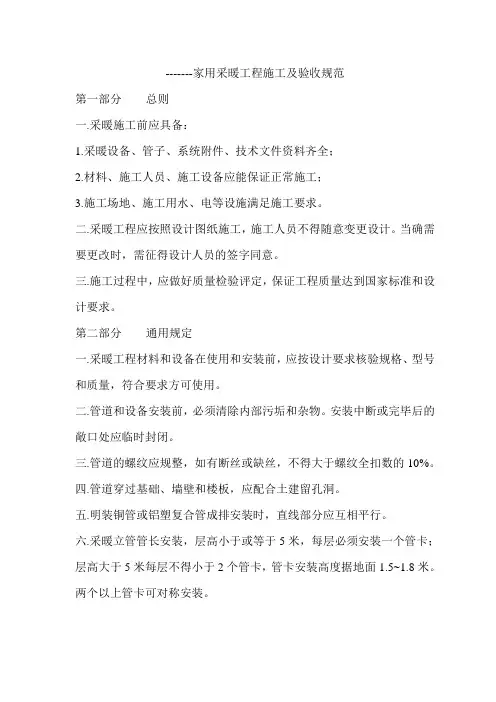 -------家用采暖工程施工及验收规范

第一部分　　总则

一.采暖施工前应具备：

1.采暖设备、管子、系统附件、技术文件资料齐全；

2.材料、施工人员、施工设备应能保证正常施工；

3.施工场地、施工用水、电等设施满足施工要求。

二.采暖工程应按照设计图纸施工，施工人员不得随意变更设计。当确需要更改时，需征得设计人员的签字同意。

三.施工过程中，应做好质量检验评定，保证工程质量达到国家标准和设计要求。

第二部分　　通用规定

一.采暖工程材料和设备在使用和安装前，应按设计要求核验规格、型号和质量，符合要求方可使用。

二.管道和设备安装前，必须清除内部污垢和杂物。安装中断或完毕后的敞口处应临时封闭。

三.管道的螺纹应规整，如有断丝或缺丝，不得大于螺纹全扣数的 10%。

四.管道穿过基础、墙壁和楼板，应配合土建留孔洞。

五.明装铜管或铝塑复合管成排安装时，直线部分应互相平行。

六.采暖立管管长安装，层高小于或等于 5 米，每层必须安装一个管卡；层高大于 5 米每层不得小于 2 个管卡，管卡安装高度据地面 1.5~1.8 米。两个以上管卡可对称安装。